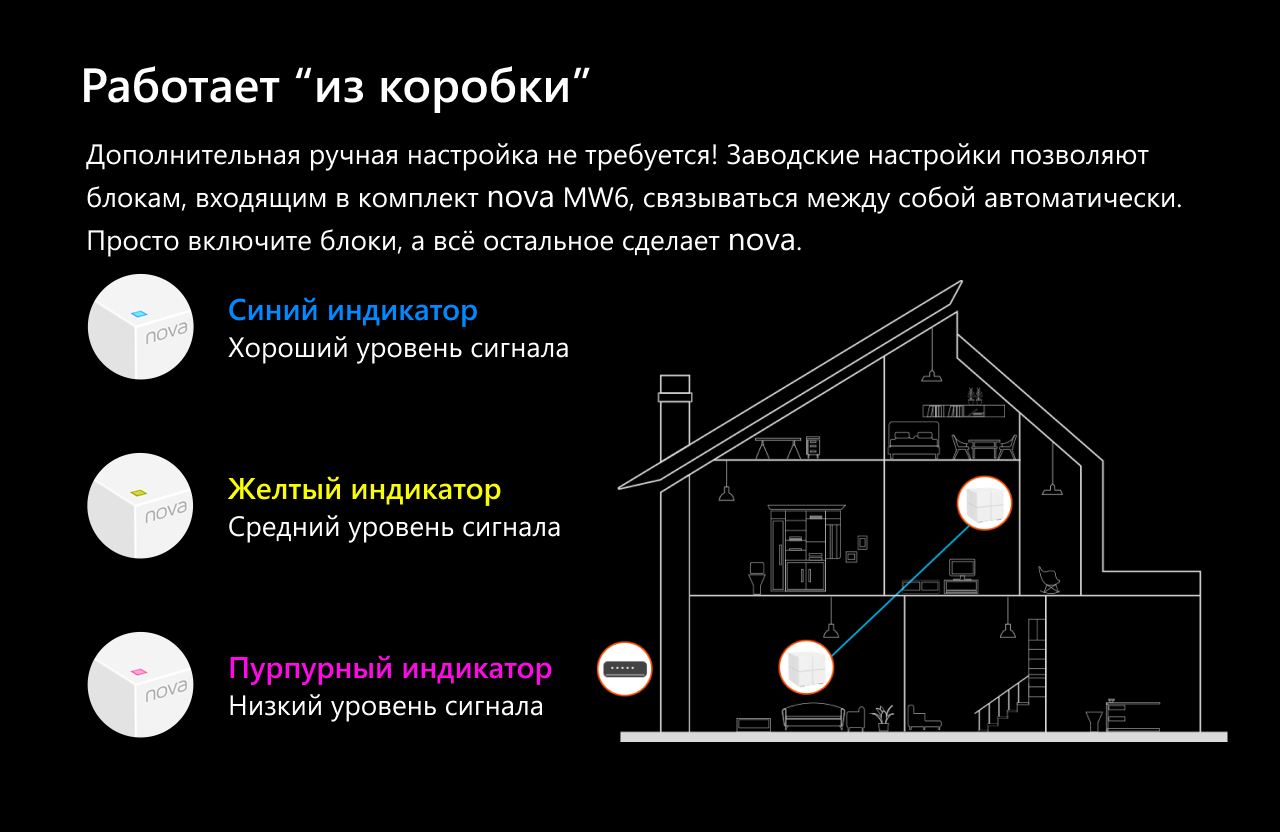 Работает "из коробки"

Дополнительная ручная настройка не требуется! Заводские настройки позволяют блокам, входящим в комплект nova MW6, связываться между собой автоматически. Просто включите блоки, а всё остальное сделает nova.

nova

Синий индикатор
Хороший уровень сигнала

nova

Желтый индикатор
Средний уровень сигнала

nova

Пурпурный индикатор
Низкий уровень сигнала